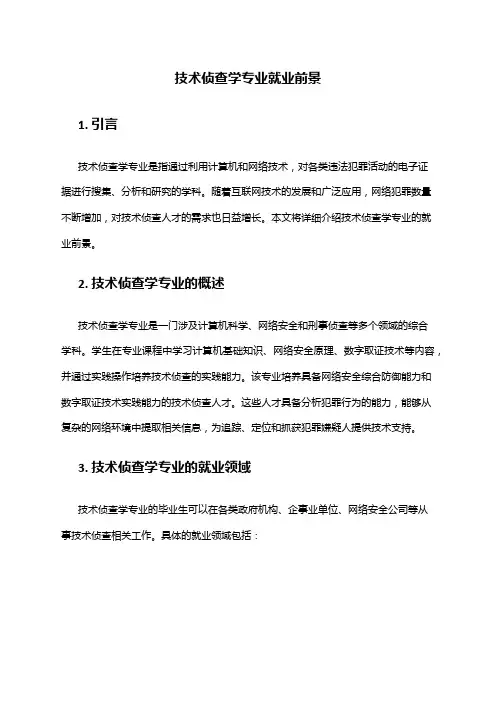 技术侦查学专业就业前景

1. 引言

技术侦查学专业是指通过利用计算机和网络技术，对各类违法犯罪活动的电子证据进行搜集、分析和研究的学科。随着互联网技术的发展和广泛应用，网络犯罪数量不断增加，对技术侦查人才的需求也日益增长。本文将详细介绍技术侦查学专业的就业前景。

2. 技术侦查学专业的概述

技术侦查学专业是一门涉及计算机科学、网络安全和刑事侦查等多个领域的综合学科。学生在专业课程中学习计算机基础知识、网络安全原理、数字取证技术等内容，并通过实践操作培养技术侦查的实践能力。该专业培养具备网络安全综合防御能力和数字取证技术实践能力的技术侦查人才。这些人才具备分析犯罪行为的能力，能够从复杂的网络环境中提取相关信息，为追踪、定位和抓获犯罪嫌疑人提供技术支持。

3. 技术侦查学专业的就业领域

技术侦查学专业的毕业生可以在各类政府机构、企事业单位、网络安全公司等从事技术侦查相关工作。具体的就业领域包括：